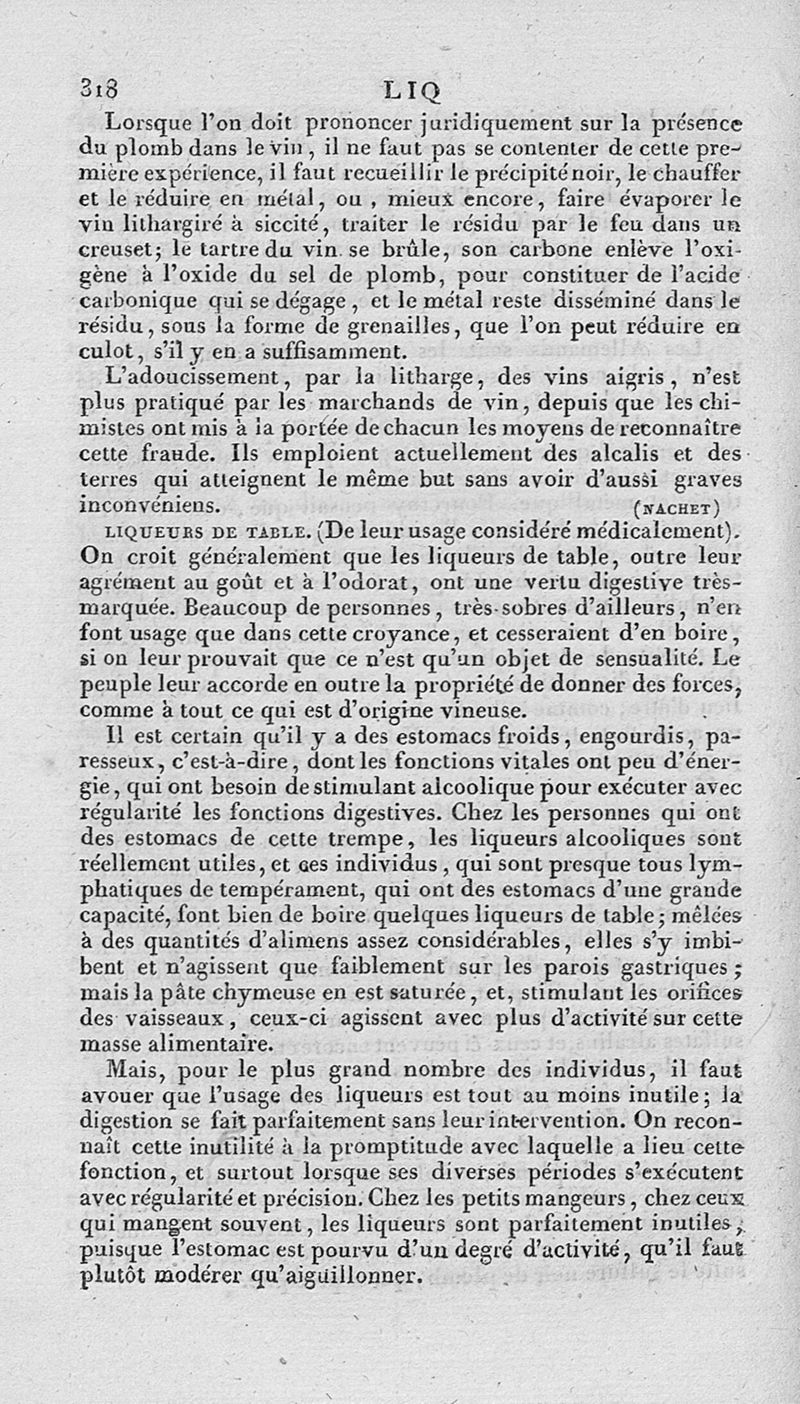 318 LIQ

Lorsque l'on doit prononcer juridiquement sur la présence du plomb dans le vin, il ne faut pas se contenter de cette première expérience, il faut recueillir le précipité noir, le chauffer et le réduire en métal, ou, mieux encore, faire évaporer le vin lithargiré à siccité, traiter le résidu par le feu dans un creuset; le tartre du vin se brûle, son carbone enlève l'oxigène à l'oxide du sel de plomb, pour constituer de l'acide carbonique qui se dégage, et le métal reste disséminé dans le résidu, sous la forme de grenailles, que l'on peut réduire en culot, s'il y en a suffisamment.

L'adoucissement, par la litharge, des vins aigris, n'est plus pratiqué par les marchands de vin, depuis que les chimistes ont mis à la portée de chacun les moyens de reconnaître cette fraude. Ils emploient actuellement des alcalis et des terres qui atteignent le même but sans avoir d'aussi graves inconvéniens. (NACHET)

LIQUEURS DE TABLE. (De leur usage considéré médicalement). On croit généralement que les liqueurs de table, outre leur agrément au goût et à l'odorat, ont une vertu digestive très-marquée. Beaucoup de personnes, très-sobres d'ailleurs, n'en font usage que dans cette croyance, et cesseraient d'en boire, si on leur prouvait que ce n'est qu'un objet de sensualité. Le peuple leur accorde en outre la propriété de donner des forces, comme à tout ce qui est d'origine vineuse.

Il est certain qu'il y a des estomacs froids, engourdis, paresseux, c'est-à-dire, dont les fonctions vitales ont peu d'énergie, qui ont besoin de stimulant alcoolique pour exécuter avec régularité les fonctions digestives. Chez les personnes qui ont des estomacs de cette trempe, les liqueurs alcooliques sont réellement utiles, et ces individus, qui sont presque tous lymphatiques de tempérament, qui ont des estomacs d'une grande capacité, font bien de boire quelques liqueurs de table; mêlées à des quantités d'alimens assez considérables, elles s'y imbibent et n'agissent que faiblement sur les parois gastriques; mais la pâte chymeuse en est saturée, et, stimulant les orifices des vaisseaux, ceux-ci agissent avec plus d'activité sur cette masse alimentaire.

Mais, pour le plus grand nombre des individus, il faut avouer que l'usage des liqueurs est tout au moins inutile; la digestion se fait parfaitement sans leur intervention. On reconnaît cette inutilité à la promptitude avec laquelle a lieu cette fonction, et surtout lorsque ses diverses périodes s'exécutent avec régularité et précision. Chez les petits mangeurs, chez ceux qui mangent souvent, les liqueurs sont parfaitement inutiles, puisque l'estomac est pourvu d'un degré d'activité, qu'il faut plutôt modérer qu'aiguillonner.